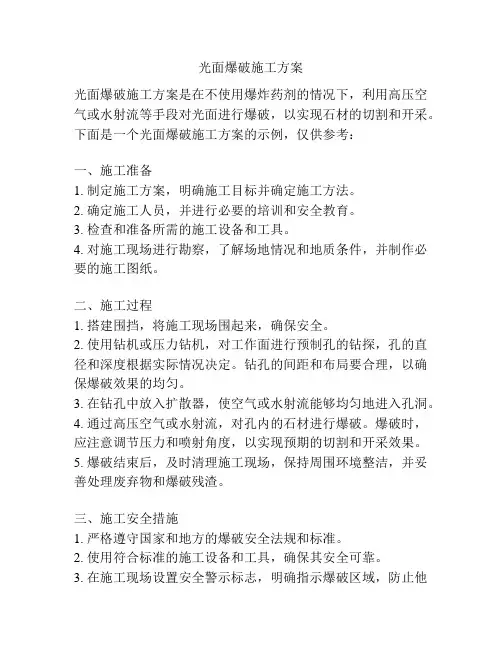 光面爆破施工方案

光面爆破施工方案是在不使用爆炸药剂的情况下，利用高压空气或水射流等手段对光面进行爆破，以实现石材的切割和开采。下面是一个光面爆破施工方案的示例，仅供参考：

一、施工准备
1. 制定施工方案，明确施工目标并确定施工方法。
2. 确定施工人员，并进行必要的培训和安全教育。
3. 检查和准备所需的施工设备和工具。
4. 对施工现场进行勘察，了解场地情况和地质条件，并制作必要的施工图纸。

二、施工过程
1. 搭建围挡，将施工现场围起来，确保安全。
2. 使用钻机或压力钻机，对工作面进行预制孔的钻探，孔的直径和深度根据实际情况决定。钻孔的间距和布局要合理，以确保爆破效果的均匀。
3. 在钻孔中放入扩散器，使空气或水射流能够均匀地进入孔洞。
4. 通过高压空气或水射流，对孔内的石材进行爆破。爆破时，应注意调节压力和喷射角度，以实现预期的切割和开采效果。
5. 爆破结束后，及时清理施工现场，保持周围环境整洁，并妥善处理废弃物和爆破残渣。

三、施工安全措施
1. 严格遵守国家和地方的爆破安全法规和标准。
2. 使用符合标准的施工设备和工具，确保其安全可靠。
3. 在施工现场设置安全警示标志，明确指示爆破区域，防止他